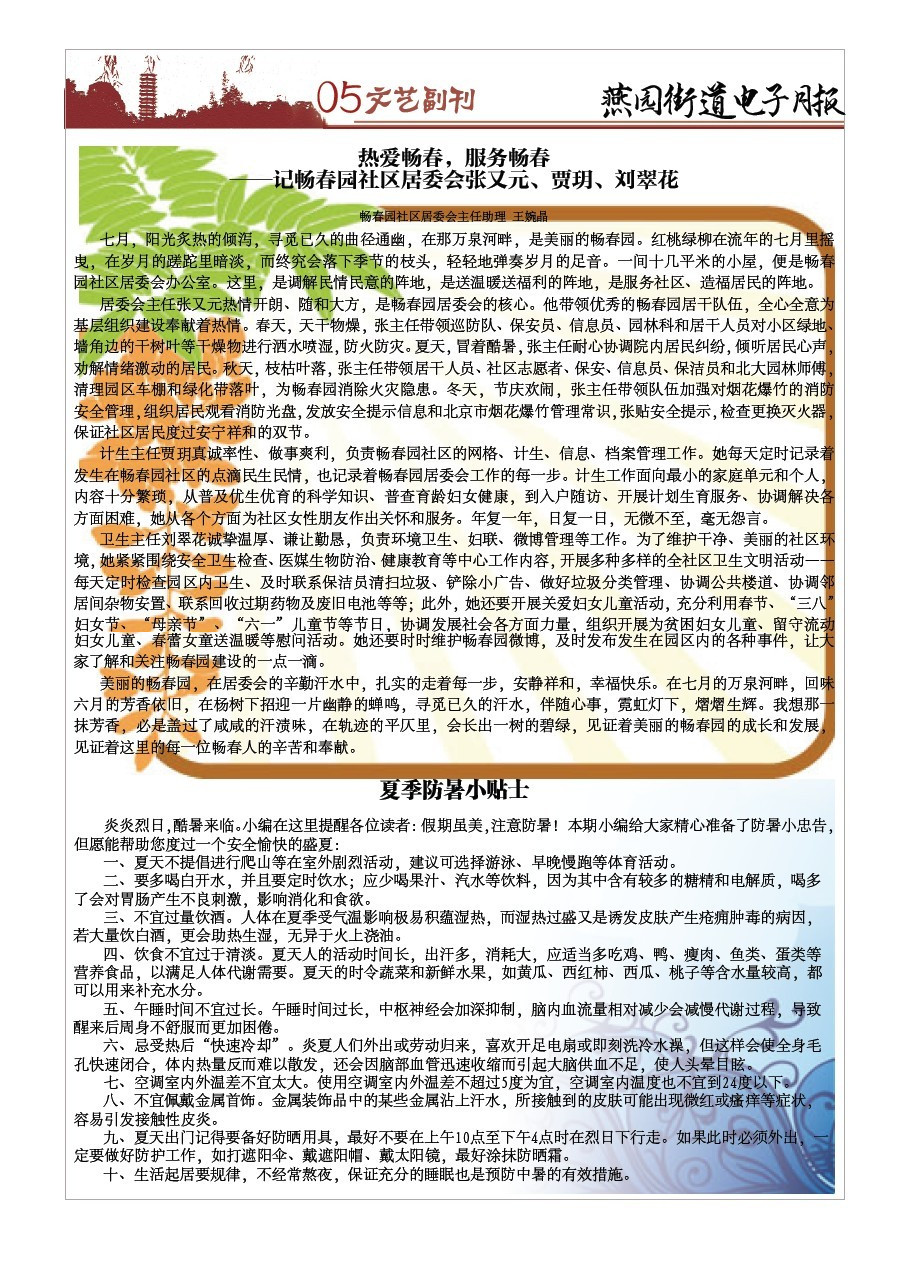 05 文艺副刊

燕园街道电子月报

热爱畅春，服务畅春
——记畅春园社区居委会张又元、贾玥、刘翠花

畅春园社区居委会主任助理 王婉晶

七月，阳光炙热的倾泻，寻觅已久的曲径通幽，在那万泉河畔，是美丽的畅春园。红桃绿柳在流年的七月里摇曳，在岁月的蹉跎里暗淡，而终究会落下季节的枝头，轻轻地弹奏岁月的足音。一间十几平米的小屋，便是畅春园社区居委会办公室。这里，是调解民情民意的阵地，是送温暖送福利的阵地，是服务社区、造福居民的阵地。

居委会主任张又元热情开朗、随和大方，是畅春园居委会的核心。他带领优秀的畅春园居干队伍，全心全意为基层组织建设奉献着热情。春天，天干物燥，张主任带领巡防队、保安员、信息员、园林科和居干人员对小区绿地、墙角边的干树叶等干燥物进行洒水喷湿，防火防灾。夏天，冒着酷暑，张主任耐心协调院内居民纠纷，倾听居民心声，劝解情绪激动的居民。秋天，枝枯叶落，张主任带领居干人员、社区志愿者、保安、信息员、保洁员和北大园林师傅，清理园区车棚和绿化带落叶，为畅春园消除火灾隐患。冬天，节庆欢闹，张主任带领队伍加强对烟花爆竹的消防安全管理，组织居民观看消防光盘，发放安全提示信息和北京市烟花爆竹管理常识，张贴安全提示，检查更换灭火器，保证社区居民度过安宁祥和的双节。

计生主任贾玥真诚率性、做事爽利，负责畅春园社区的网格、计生、信息、档案管理工作。她每天定时记录着发生在畅春园社区的点滴民生民情，也记录着畅春园居委会工作的每一步。计生工作面向最小的家庭单元和个人，内容十分繁琐，从普及优生优育的科学知识、普查育龄妇女健康，到入户随访、开展计划生育服务、协调解决各方面困难，她从各个方面为社区女性朋友作出关怀和服务。年复一年，日复一日，无微不至，毫无怨言。

卫生主任刘翠花诚挚温厚、谦让勤恳，负责环境卫生、妇联、微博管理等工作。为了维护干净、美丽的社区环境，她紧紧围绕安全卫生检查、医媒生物防治、健康教育等中心工作内容，开展多种多样的全社区卫生文明活动——每天定时检查园区内卫生、及时联系保洁员清扫垃圾、铲除小广告、做好垃圾分类管理、协调公共楼道、协调邻居间杂物安置、联系回收过期药物及废旧电池等等；此外，她还要开展关爱妇女儿童活动，充分利用春节、“三八”妇女节、“母亲节”、“六一”儿童节等节日，协调发展社会各方面力量，组织开展为贫困妇女儿童、留守流动妇女儿童、春蕾女童送温暖等慰问活动。她还要时时维护畅春园微博，及时发布发生在园区内的各种事件，让大家了解和关注畅春园建设的一点一滴。

美丽的畅春园，在居委会的辛勤汗水中，扎实的走着每一步，安静祥和，幸福快乐。在七月的万泉河畔，回味六月的芳香依旧，在杨树下招迎一片幽静的蝉鸣，寻觅已久的汗水，伴随心事，霓虹灯下，熠熠生辉。我想那一抹芳香，必是盖过了咸咸的汗渍味，在轨迹的平仄里，会长出一树的碧绿，见证着美丽的畅春园的成长和发展，见证着这里的每一位畅春人的辛苦和奉献。

夏季防暑小贴士

炎炎烈日，酷暑来临。小编在这里提醒各位读者：假期虽美，注意防暑！本期小编给大家精心准备了防暑小忠告，但愿能帮助您度过一个安全愉快的盛夏：

一、夏天不提倡进行爬山等在室外剧烈活动，建议可选择游泳、早晚慢跑等体育活动。

二、要多喝白开水，并且要定时饮水；应少喝果汁、汽水等饮料，因为其中含有较多的糖精和电解质，喝多了会对胃肠产生不良刺激，影响消化和食欲。

三、不宜过量饮酒。人体在夏季受气温影响极易积蕴湿热，而湿热过盛又是诱发皮肤产生疮痈肿毒的病因，若大量饮白酒，更会助热生湿，无异于火上浇油。

四、饮食不宜过于清淡。夏天人的活动时间长，出汗多，消耗大，应适当多吃鸡、鸭、瘦肉、鱼类、蛋类等营养食品，以满足人体代谢需要。夏天的时令蔬菜和新鲜水果，如黄瓜、西红柿、西瓜、桃子等含水量较高，都可以用来补充水分。

五、午睡时间不宜过长。午睡时间过长，中枢神经会加深抑制，脑内血流量相对减少会减慢代谢过程，导致醒来后周身不舒服而更加困倦。

六、忌受热后“快速冷却”。炎夏人们外出或劳动归来，喜欢开足电扇或即刻洗冷水澡，但这样会使全身毛孔快速闭合，体内热量反而难以散发，还会因脑部血管迅速收缩而引起大脑供血不足，使人头晕目眩。

七、空调室内外温差不宜太大。使用空调室内外温差不超过5度为宜，空调室内温度也不宜到24度以下。

八、不宜佩戴金属首饰。金属装饰品中的某些金属沾上汗水，所接触到的皮肤可能出现微红或瘙痒等症状，容易引发接触性皮炎。

九、夏天出门记得要备好防晒用具，最好不要在上午10点至下午4点时在烈日下行走。如果此时必须外出，一定要做好防护工作，如打遮阳伞、戴遮阳帽、戴太阳镜，最好涂抹防晒霜。

十、生活起居要规律，不经常熬夜，保证充分的睡眠也是预防中暑的有效措施。